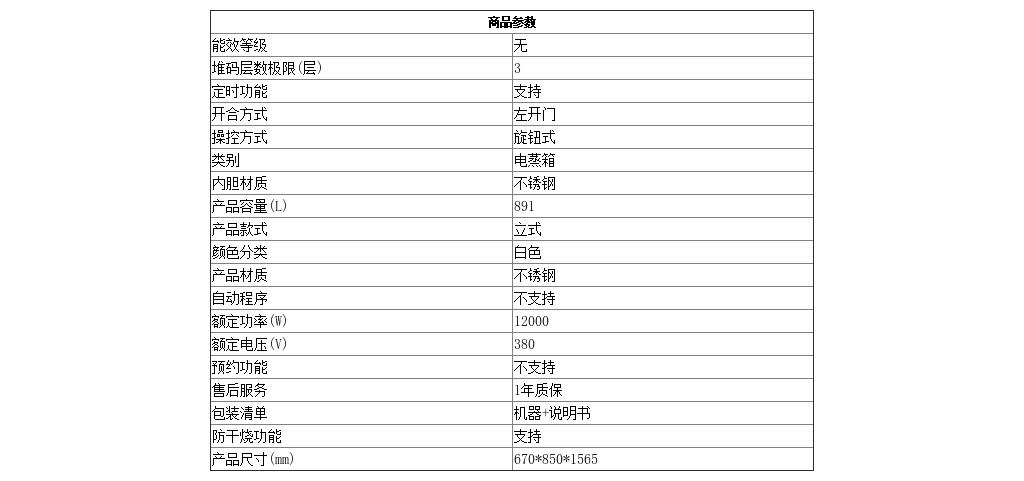 | 商品参数 | |
|---|---|
| 能效等级 | 无 |
| 堆码层数极限(层) | 3 |
| 定时功能 | 支持 |
| 开合方式 | 左开门 |
| 操控方式 | 旋钮式 |
| 类别 | 电蒸箱 |
| 内胆材质 | 不锈钢 |
| 产品容量(L) | 891 |
| 产品款式 | 立式 |
| 颜色分类 | 白色 |
| 产品材质 | 不锈钢 |
| 自动程序 | 不支持 |
| 额定功率(W) | 12000 |
| 额定电压(V) | 380 |
| 预约功能 | 不支持 |
| 售后服务 | 1年质保 |
| 包装清单 | 机器+说明书 |
| 防干烧功能 | 支持 |
| 产品尺寸(mm) | 670*850*1565 |